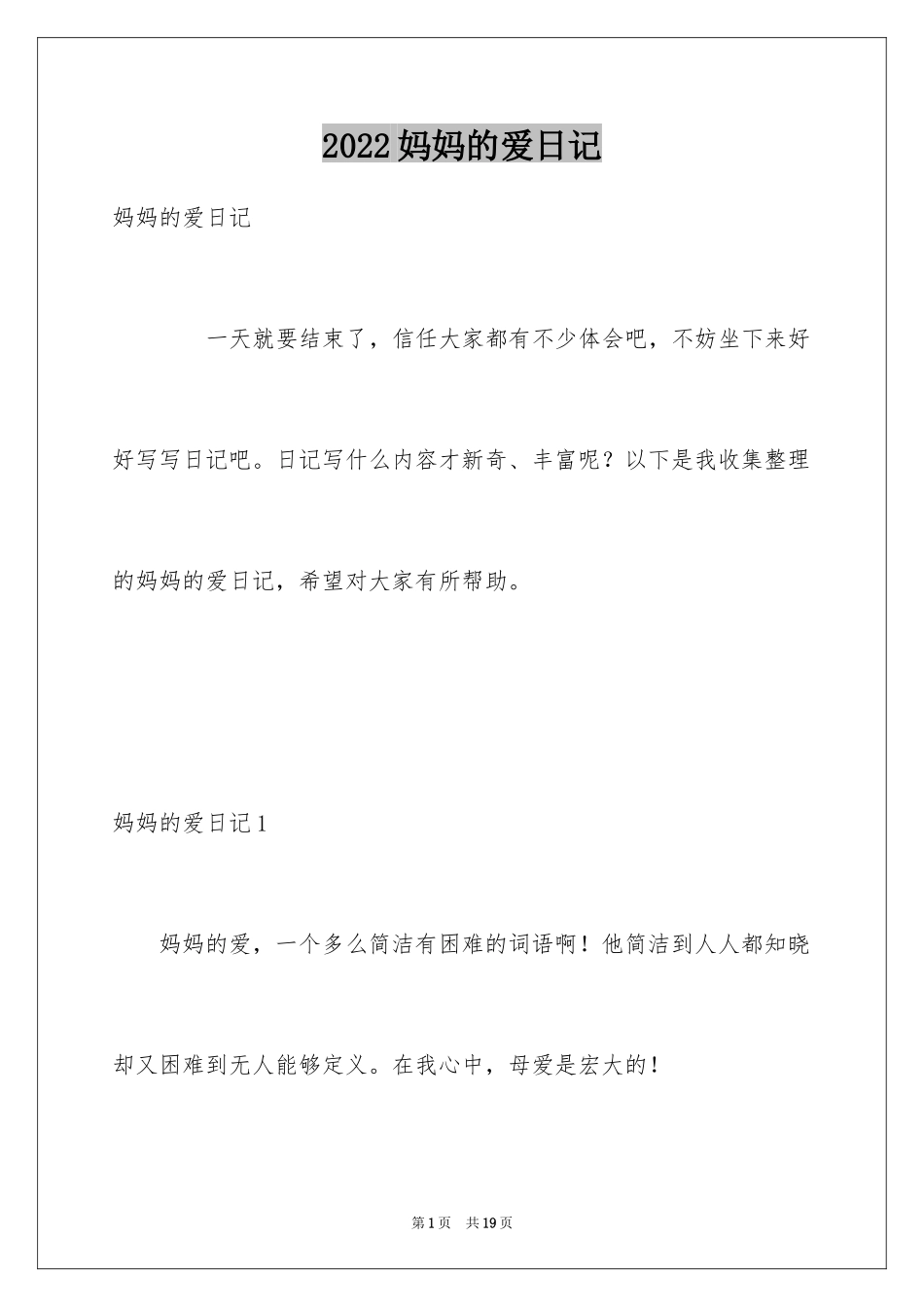 2022妈妈的爱日记

妈妈的爱日记

一天就要结束了，信任大家都有不少体会吧，不妨坐下来好好写写日记吧。日记写什么内容才新奇、丰富呢？以下是我收集整理的妈妈的爱日记，希望对大家有所帮助。

妈妈的爱日记1

妈妈的爱，一个多么简洁有困难的词语啊！他简洁到人人都知晓却又困难到无人能够定义。在我心中，母爱是宏大的！

第1页 共19页